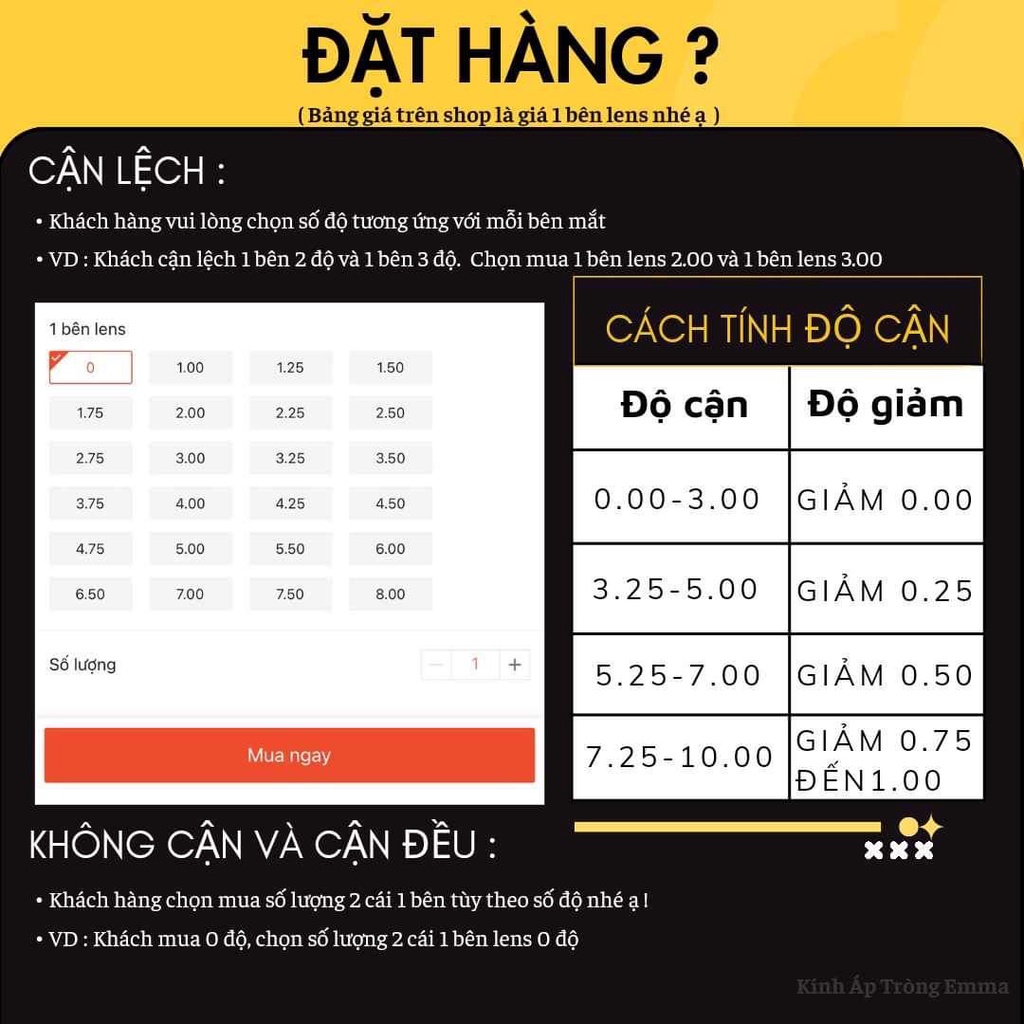 ĐẶT HÀNG ?

( Bảng giá trên shop là giá 1 bên lens nhé ạ )

CẬN LỆCH :

• Khách hàng vui lòng chọn số độ tương ứng với mỗi bên mắt

• VD : Khách cận lệch 1 bên 2 độ và 1 bên 3 độ. Chọn mua 1 bên lens 2.00 và 1 bên lens 3.00

1 bên lens

| 0 | 1.00 | 1.25 | 1.50 |
|---|---|---|---|
| 1.75 | 2.00 | 2.25 | 2.50 |
| 2.75 | 3.00 | 3.25 | 3.50 |
| 3.75 | 4.00 | 4.25 | 4.50 |
| 4.75 | 5.00 | 5.50 | 6.00 |
| 6.50 | 7.00 | 7.50 | 8.00 |

Số lượng — 1 +

Mua ngay

CÁCH TÍNH ĐỘ CẬN

| Độ cận | Độ giảm |
|---|---|
| 0.00-3.00 | GIẢM 0.00 |
| 3.25-5.00 | GIẢM 0.25 |
| 5.25-7.00 | GIẢM 0.50 |
| 7.25-10.00 | GIẢM 0.75 ĐẾN1.00 |

KHÔNG CẬN VÀ CẬN ĐỀU :

• Khách hàng chọn mua số lượng 2 cái 1 bên tùy theo số độ nhé ạ !

• VD : Khách mua 0 độ, chọn số lượng 2 cái 1 bên lens 0 độ

Kính Áp Tròng Emma